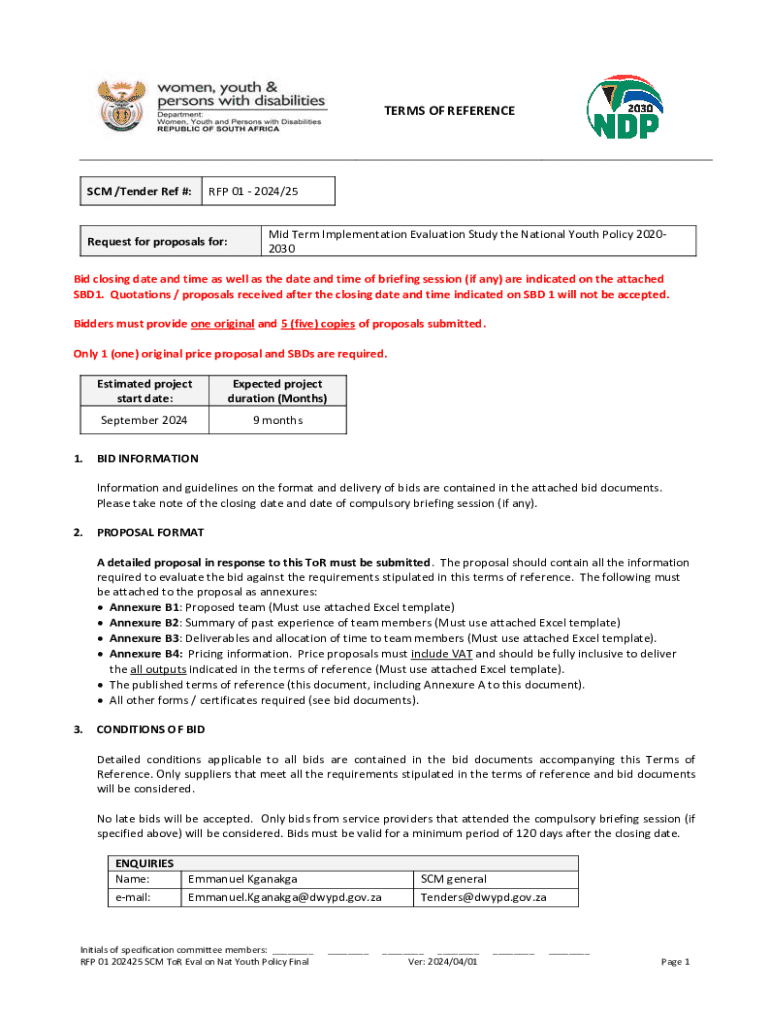 women, youth & persons with disabilities
Department: Women, Youth and Persons with Disabilities
REPUBLIC OF SOUTH AFRICA

TERMS OF REFERENCE

2030 NDP

| SCM /Tender Ref #: | RFP 01 - 2024/25 |
|---|---|

| Request for proposals for: | Mid Term Implementation Evaluation Study the National Youth Policy 2020-2030 |
|---|---|

Bid closing date and time as well as the date and time of briefing session (if any) are indicated on the attached SBD1. Quotations / proposals received after the closing date and time indicated on SBD 1 will not be accepted.

Bidders must provide one original and 5 (five) copies of proposals submitted.

Only 1 (one) original price proposal and SBDs are required.

| Estimated project start date: | Expected project duration (Months) |
|---|---|
| September 2024 | 9 months |

1. BID INFORMATION

Information and guidelines on the format and delivery of bids are contained in the attached bid documents. Please take note of the closing date and date of compulsory briefing session (if any).

2. PROPOSAL FORMAT

A detailed proposal in response to this ToR must be submitted. The proposal should contain all the information required to evaluate the bid against the requirements stipulated in this terms of reference. The following must be attached to the proposal as annexures:
• Annexure B1: Proposed team (Must use attached Excel template)
• Annexure B2: Summary of past experience of team members (Must use attached Excel template)
• Annexure B3: Deliverables and allocation of time to team members (Must use attached Excel template).
• Annexure B4: Pricing information. Price proposals must include VAT and should be fully inclusive to deliver the all outputs indicated in the terms of reference (Must use attached Excel template).
• The published terms of reference (this document, including Annexure A to this document).
• All other forms / certificates required (see bid documents).

3. CONDITIONS OF BID

Detailed conditions applicable to all bids are contained in the bid documents accompanying this Terms of Reference. Only suppliers that meet all the requirements stipulated in the terms of reference and bid documents will be considered.

No late bids will be accepted. Only bids from service providers that attended the compulsory briefing session (if specified above) will be considered. Bids must be valid for a minimum period of 120 days after the closing date.

| ENQUIRIES | | |
|---|---|---|
| Name: | Emmanuel Kganakga | SCM general |
| e-mail: | Emmanuel.Kganakga@dwypd.gov.za | Tenders@dwypd.gov.za |

Initials of specification committee members: ________ ________ ________ ________ ________ ________
RFP 01 202425 SCM ToR Eval on Nat Youth Policy Final Ver: 2024/04/01 Page 1